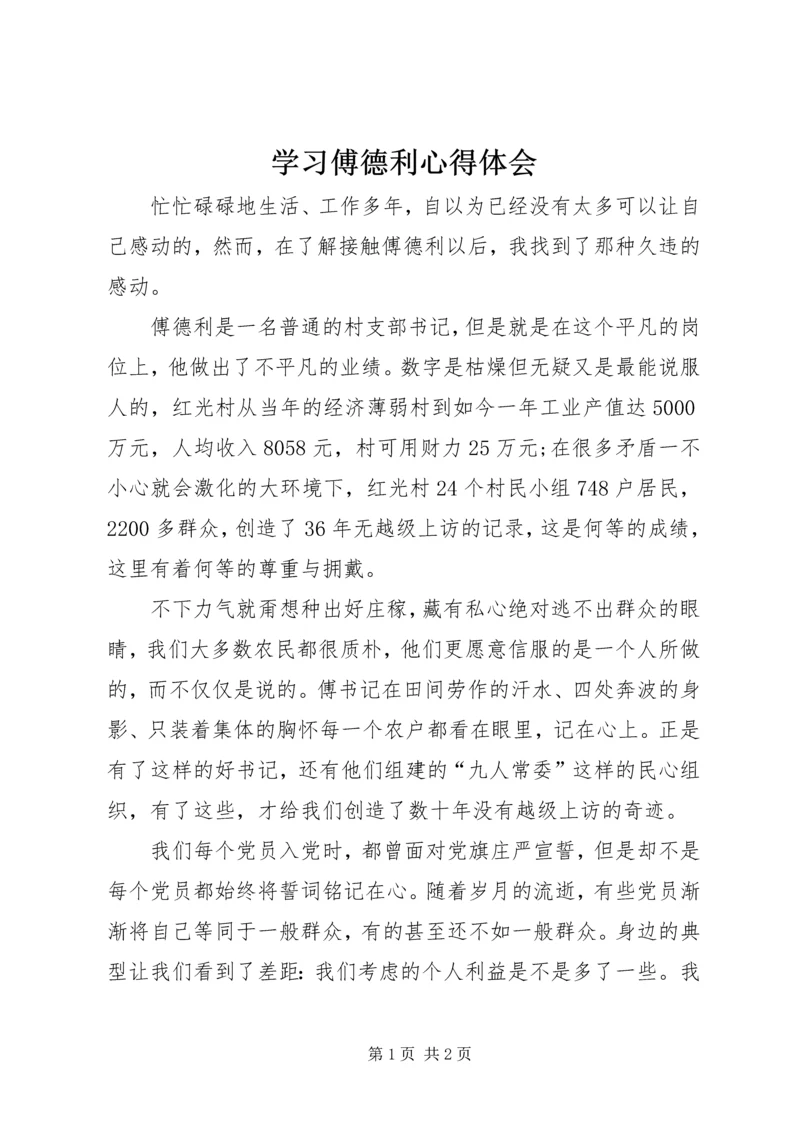 学习傅德利心得体会

忙忙碌碌地生活、工作多年，自以为已经没有太多可以让自己感动的，然而，在了解接触傅德利以后，我找到了那种久违的感动。

傅德利是一名普通的村支部书记，但是就是在这个平凡的岗位上，他做出了不平凡的业绩。数字是枯燥但无疑又是最能说服人的，红光村从当年的经济薄弱村到如今一年工业产值达5000万元，人均收入8058元，村可用财力25万元;在很多矛盾一不小心就会激化的大环境下，红光村24个村民小组748户居民，2200多群众，创造了36年无越级上访的记录，这是何等的成绩，这里有着何等的尊重与拥戴。

不下力气就甭想种出好庄稼，藏有私心绝对逃不出群众的眼睛，我们大多数农民都很质朴，他们更愿意信服的是一个人所做的，而不仅仅是说的。傅书记在田间劳作的汗水、四处奔波的身影、只装着集体的胸怀每一个农户都看在眼里，记在心上。正是有了这样的好书记，还有他们组建的“九人常委”这样的民心组织，有了这些，才给我们创造了数十年没有越级上访的奇迹。

我们每个党员入党时，都曾面对党旗庄严宣誓，但是却不是每个党员都始终将誓词铭记在心。随着岁月的流逝，有些党员渐渐将自己等同于一般群众，有的甚至还不如一般群众。身边的典型让我们看到了差距:我们考虑的个人利益是不是多了一些。我

第1页 共2页